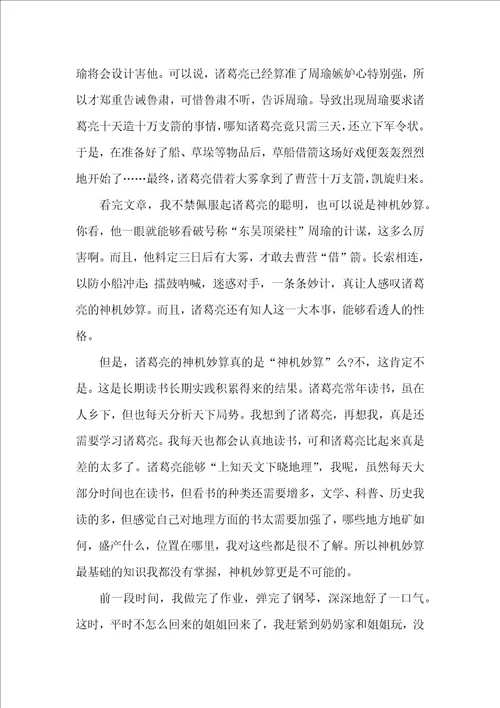 瑜将会设计害他。可以说，诸葛亮已经算准了周瑜嫉妒心特别强，所以才郑重告诫鲁肃，可惜鲁肃不听，告诉周瑜。导致出现周瑜要求诸葛亮十天造十万支箭的事情，哪知诸葛亮竟只需三天，还立下军令状。于是，在准备好了船、草垛等物品后，草船借箭这场好戏便轰轰烈烈地开始了……最终，诸葛亮借着大雾拿到了曹营十万支箭，凯旋归来。

看完文章，我不禁佩服起诸葛亮的聪明，也可以说是神机妙算。你看，他一眼就能够看破号称“东吴顶梁柱”周瑜的计谋，这多么厉害啊。而且，他料定三日后有大雾，才敢去曹营“借”箭。长索相连，以防小船冲走；擂鼓呐喊，迷惑对手，一条条妙计，真让人感叹诸葛亮的神机妙算。而且，诸葛亮还有知人这一大本事，能够看透人的性格。

但是，诸葛亮的神机妙算真的是“神机妙算”么?不，这肯定不是。这是长期读书长期实践积累得来的结果。诸葛亮常年读书，虽在人乡下，但也每天分析天下局势。我想到了诸葛亮，再想我，真是还需要学习诸葛亮。我每天也都会认真地读书，可和诸葛亮比起来真是差的太多了。诸葛亮能够“上知天文下晓地理”，我呢，虽然每天大部分时间也在读书，但看书的种类还需要增多，文学、科普、历史我读的多，但感觉自己对地理方面的书太需要加强了，哪些地方地矿如何，盛产什么，位置在哪里，我对这些都是很不了解。所以神机妙算最基础的知识我都没有掌握，神机妙算更是不可能的。

前一段时间，我做完了作业，弹完了钢琴，深深地舒了一口气。这时，平时不怎么回来的姐姐回来了，我赶紧到奶奶家和姐姐玩，没